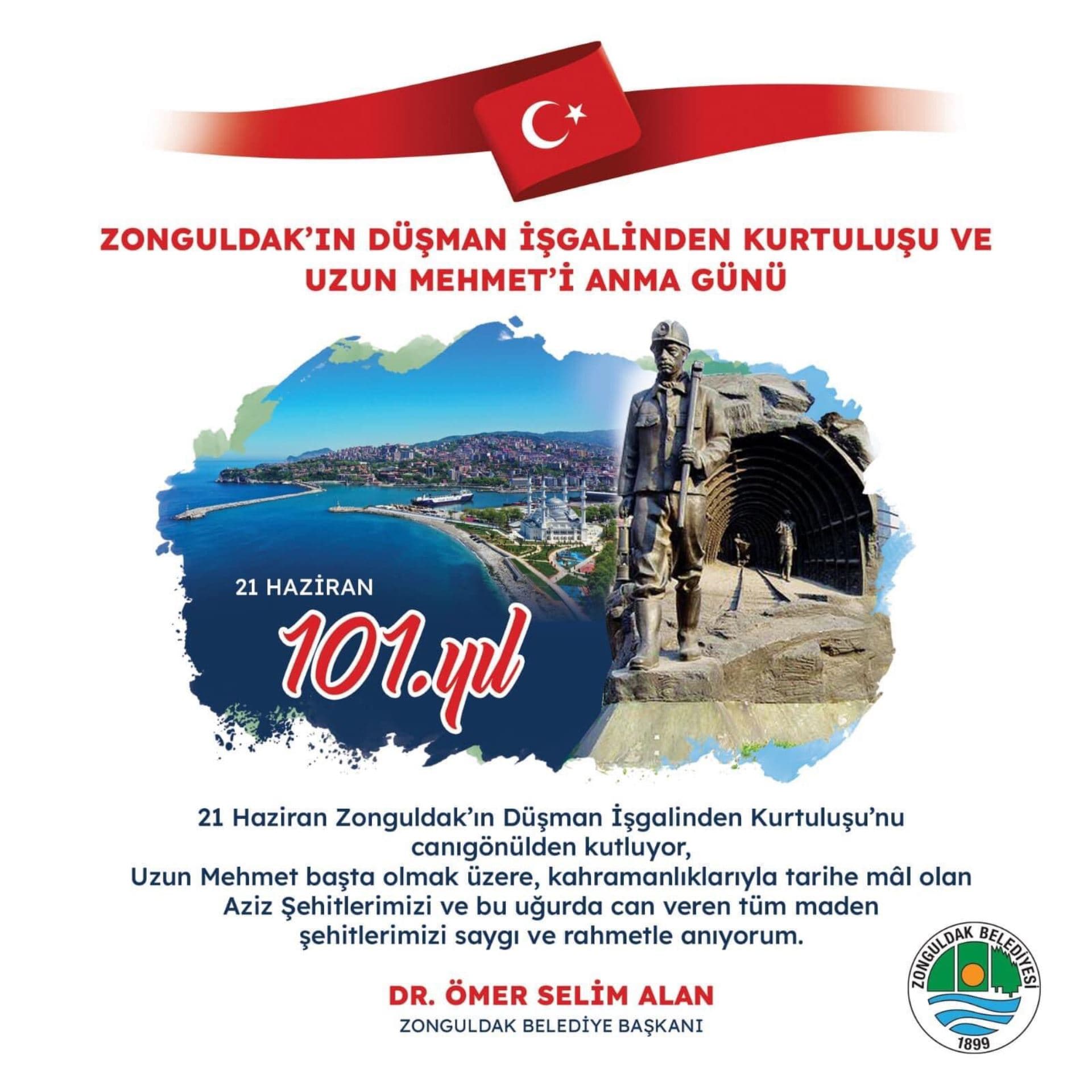 ZONGULDAK'IN DÜŞMAN İŞGALİNDEN KURTULUŞU VE UZUN MEHMET'İ ANMA GÜNÜ

21 HAZİRAN

101.yıl

21 Haziran Zonguldak'ın Düşman İşgalinden Kurtuluşu'nu canıgönülden kutluyor,
Uzun Mehmet başta olmak üzere, kahramanlıklarıyla tarihe mâl olan Aziz Şehitlerimizi ve bu uğurda can veren tüm maden şehitlerimizi saygı ve rahmetle anıyorum.

DR. ÖMER SELİM ALAN
ZONGULDAK BELEDİYE BAŞKANI

ZONGULDAK BELEDİYESİ
1899